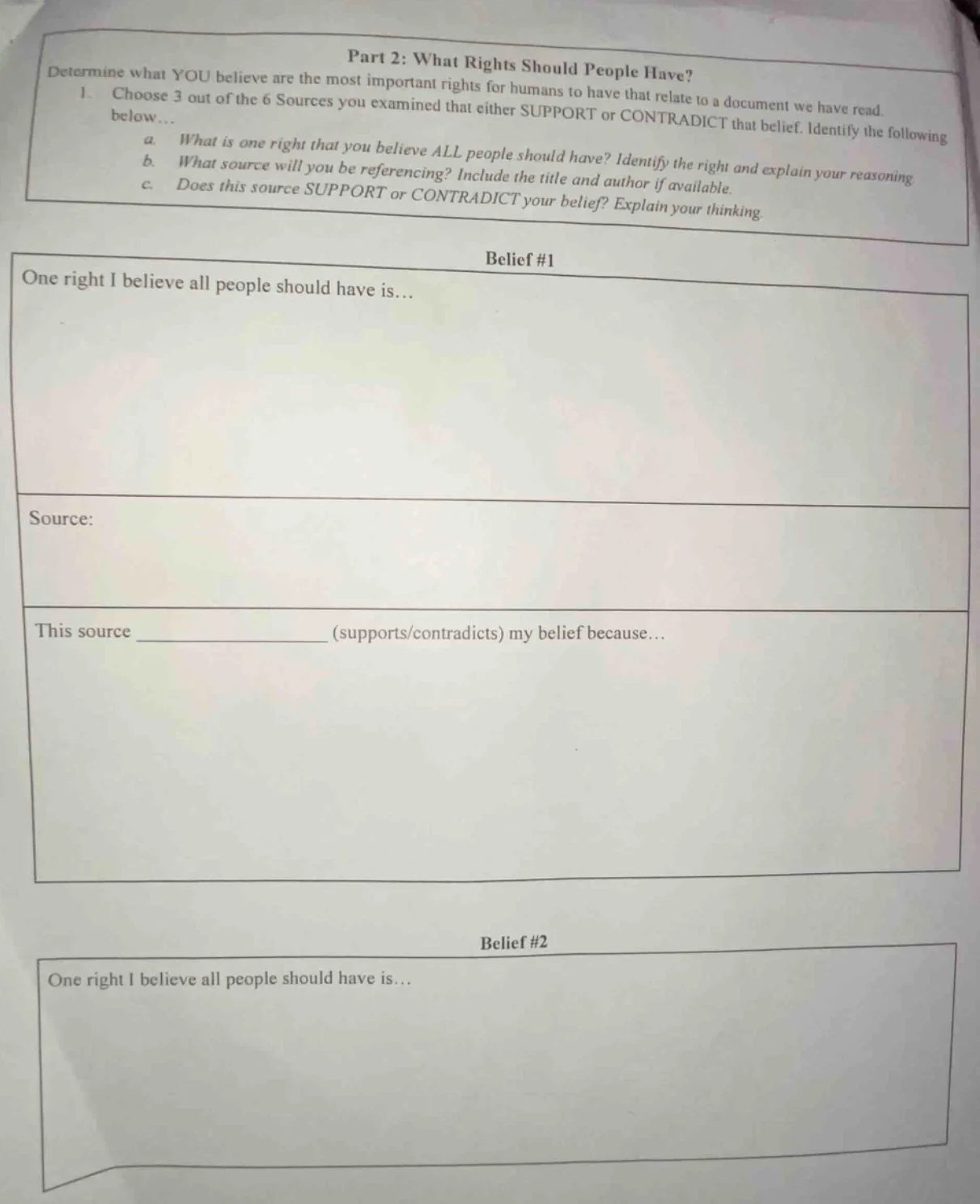 Part 2: What Rights Should People Have?

Determine what YOU believe are the most important rights for humans to have that relate to a document we have read.

1. Choose 3 out of the 6 Sources you examined that either SUPPORT or CONTRADICT that belief. Identify the following below…

a. What is one right that you believe ALL people should have? Identify the right and explain your reasoning.

b. What source will you be referencing? Include the title and author if available.

c. Does this source SUPPORT or CONTRADICT your belief? Explain your thinking.

Belief #1

One right I believe all people should have is…

Source:

This source ____ (supports/contradicts) my belief because…

Belief #2

One right I believe all people should have is…